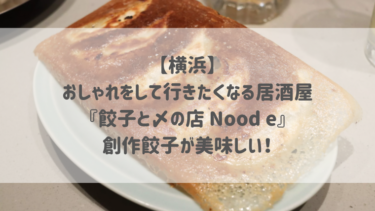 【横浜】
おしゃれをして行きたくなる居酒屋
『餃子と〆の店 Nood e』
創作餃子が美味しい！